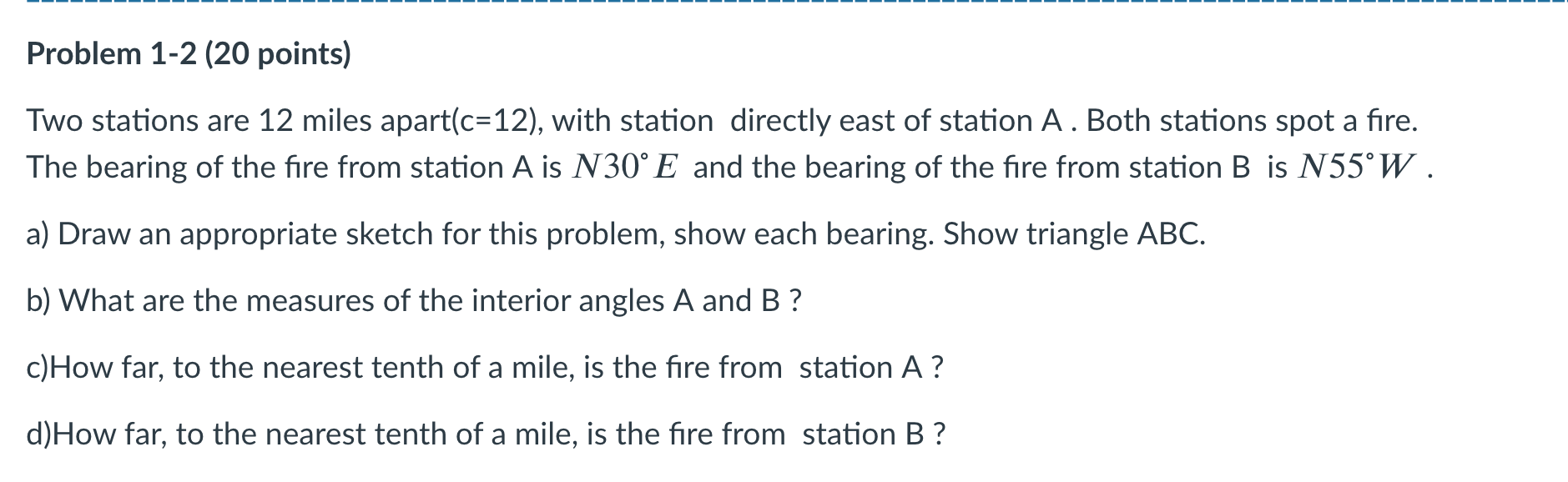 Problem 1-2 (20 points)

Two stations are 12 miles apart(c=12), with station  directly east of station A . Both stations spot a fire. The bearing of the fire from station A is $N30^{\circ}E$ and the bearing of the fire from station B  is $N55^{\circ}W$ .

a) Draw an appropriate sketch for this problem, show each bearing. Show triangle ABC.

b) What are the measures of the interior angles A and B ?

c)How far, to the nearest tenth of a mile, is the fire from  station A ?

d)How far, to the nearest tenth of a mile, is the fire from  station B ?